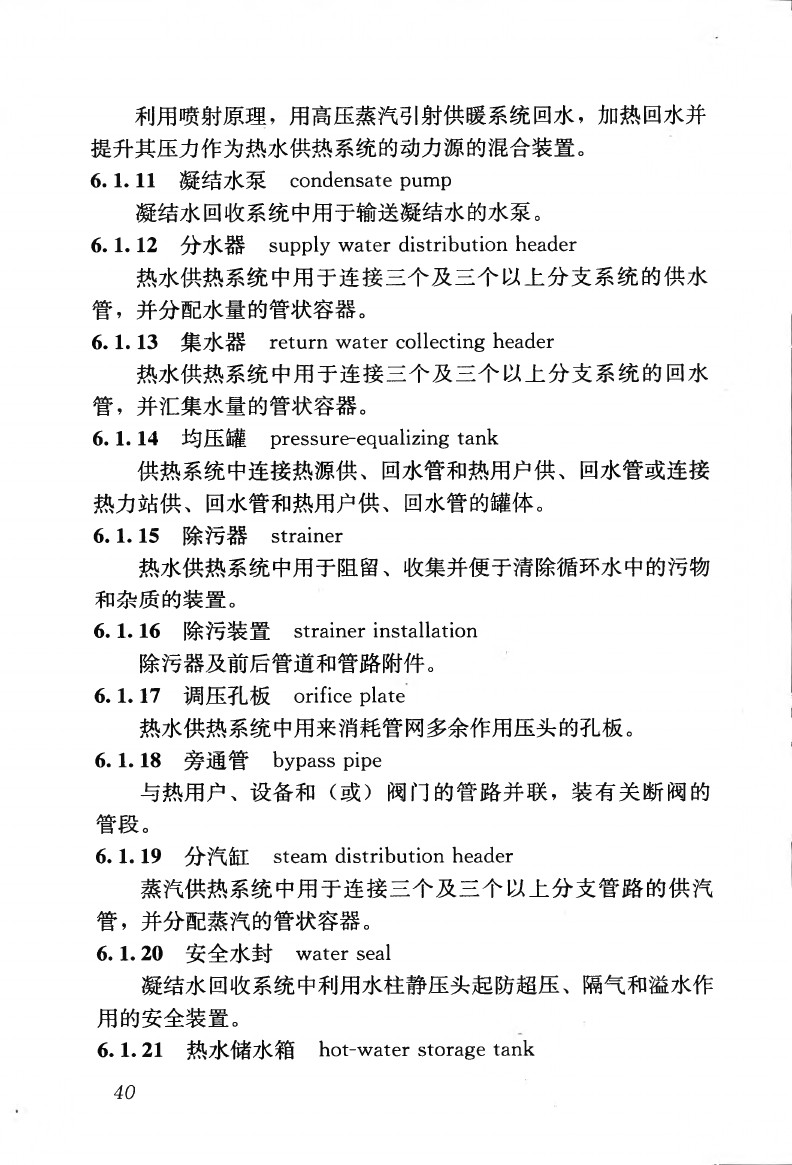 利用喷射原理，用高压蒸汽引射供暖系统回水，加热回水并提升其压力作为热水供热系统的动力源的混合装置。

6.1.11 凝结水泵 condensate pump

凝结水回收系统中用于输送凝结水的水泵。

6.1.12 分水器 supply water distribution header

热水供热系统中用于连接三个及三个以上分支系统的供水管，并分配水量的管状容器。

6.1.13 集水器 return water collecting header

热水供热系统中用于连接三个及三个以上分支系统的回水管，并汇集水量的管状容器。

6.1.14 均压罐 pressure-equalizing tank

供热系统中连接热源供、回水管和热用户供、回水管或连接热力站供、回水管和热用户供、回水管的罐体。

6.1.15 除污器 strainer

热水供热系统中用于阻留、收集并便于清除循环水中的污物和杂质的装置。

6.1.16 除污装置 strainer installation

除污器及前后管道和管路附件。

6.1.17 调压孔板 orifice plate

热水供热系统中用来消耗管网多余作用压头的孔板。

6.1.18 旁通管 bypass pipe

与热用户、设备和（或）阀门的管路并联，装有关断阀的管段。

6.1.19 分汽缸 steam distribution header

蒸汽供热系统中用于连接三个及三个以上分支管路的供汽管，并分配蒸汽的管状容器。

6.1.20 安全水封 water seal

凝结水回收系统中利用水柱静压头起防超压、隔气和溢水作用的安全装置。

6.1.21 热水储水箱 hot-water storage tank

40